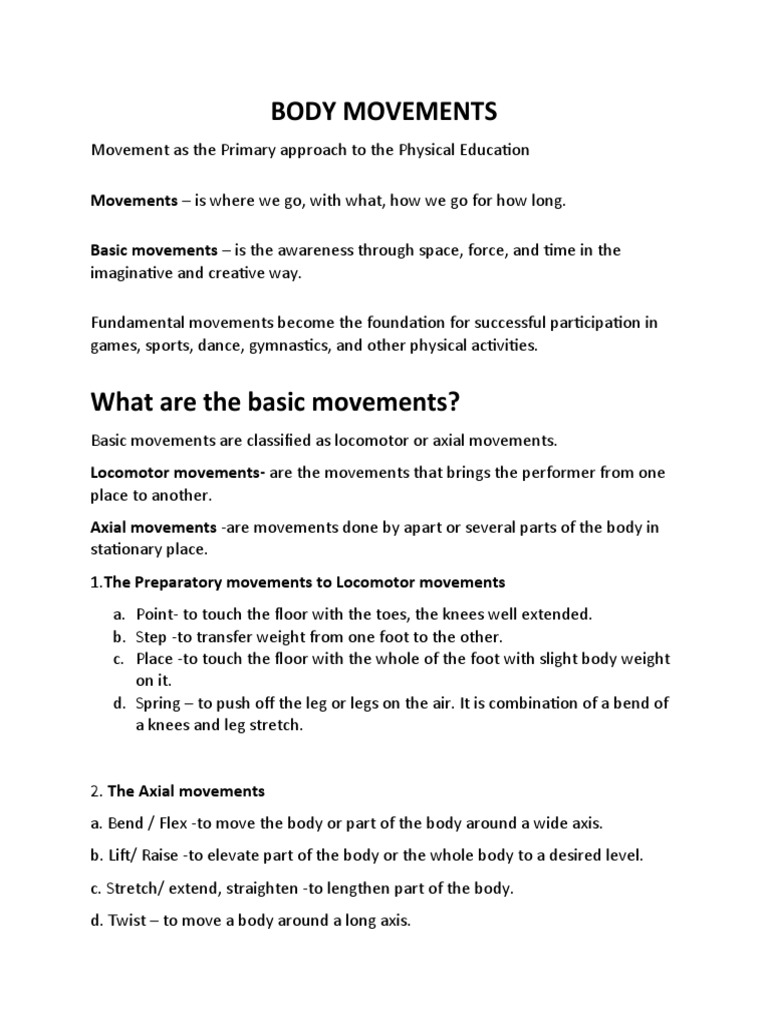 BODY MOVEMENTS

Movement as the Primary approach to the Physical Education

Movements – is where we go, with what, how we go for how long.

Basic movements – is the awareness through space, force, and time in the imaginative and creative way.

Fundamental movements become the foundation for successful participation in games, sports, dance, gymnastics, and other physical activities.

What are the basic movements?

Basic movements are classified as locomotor or axial movements.

Locomotor movements- are the movements that brings the performer from one place to another.

Axial movements -are movements done by apart or several parts of the body in stationary place.

1.The Preparatory movements to Locomotor movements

a. Point- to touch the floor with the toes, the knees well extended.
b. Step -to transfer weight from one foot to the other.
c. Place -to touch the floor with the whole of the foot with slight body weight on it.
d. Spring – to push off the leg or legs on the air. It is combination of a bend of a knees and leg stretch.

2. The Axial movements

a. Bend / Flex -to move the body or part of the body around a wide axis.

b. Lift/ Raise -to elevate part of the body or the whole body to a desired level.

c. Stretch/ extend, straighten -to lengthen part of the body.

d. Twist – to move a body around a long axis.